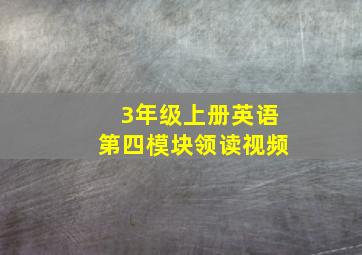 3年级上册英语
第四模块领读视频